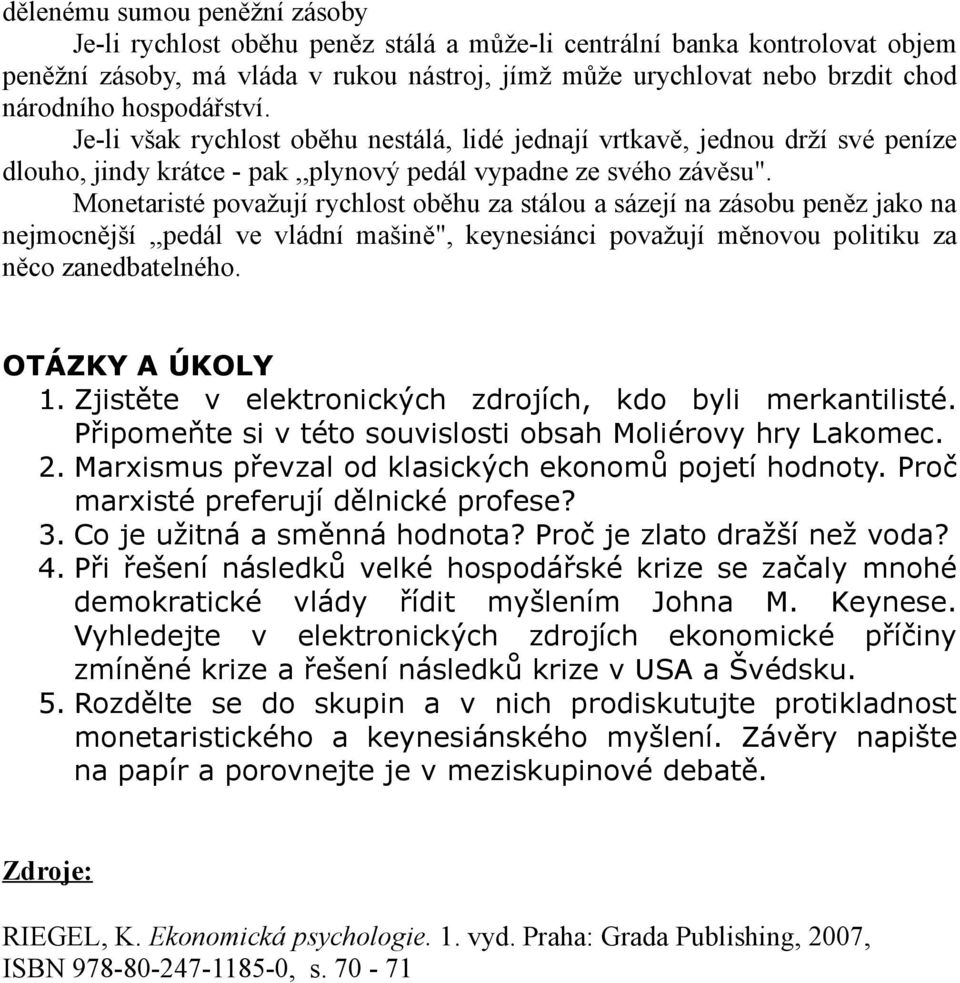 dělenému sumou peněžní zásoby

Je-li rychlost oběhu peněz stálá a může-li centrální banka kontrolovat objem peněžní zásoby, má vláda v rukou nástroj, jímž může urychlovat nebo brzdit chod národního hospodářství.

Je-li však rychlost oběhu nestálá, lidé jednají vrtkavě, jednou drží své peníze dlouho, jindy krátce - pak ,,plynový pedál vypadne ze svého závěsu".

Monetaristé považují rychlost oběhu za stálou a sázejí na zásobu peněz jako na nejmocnější ,,pedál ve vládní mašině", keynesiánci považují měnovou politiku za něco zanedbatelného.

OTÁZKY A ÚKOLY

1. Zjistěte v elektronických zdrojích, kdo byli merkantilisté. Připomeňte si v této souvislosti obsah Moliérovy hry Lakomec.
2. Marxismus převzal od klasických ekonomů pojetí hodnoty. Proč marxisté preferují dělnické profese?
3. Co je užitná a směnná hodnota? Proč je zlato dražší než voda?
4. Při řešení následků velké hospodářské krize se začaly mnohé demokratické vlády řídit myšlením Johna M. Keynese. Vyhledejte v elektronických zdrojích ekonomické příčiny zmíněné krize a řešení následků krize v USA a Švédsku.
5. Rozdělte se do skupin a v nich prodiskutujte protikladnost monetaristického a keynesiánského myšlení. Závěry napište na papír a porovnejte je v meziskupinové debatě.

Zdroje:

RIEGEL, K. Ekonomická psychologie. 1. vyd. Praha: Grada Publishing, 2007, ISBN 978-80-247-1185-0, s. 70 - 71